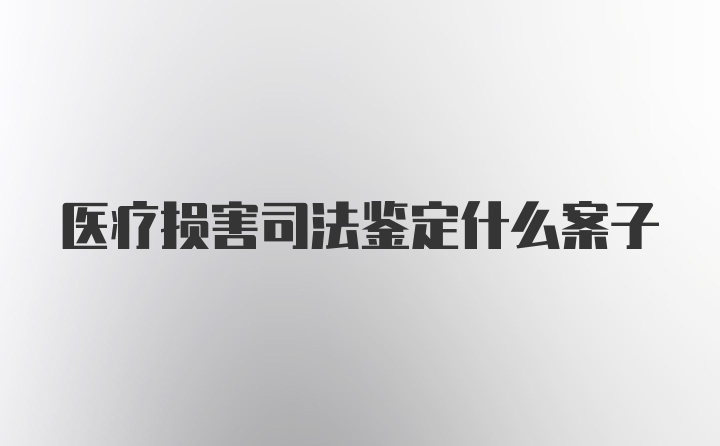 医疗损害司法鉴定什么案子